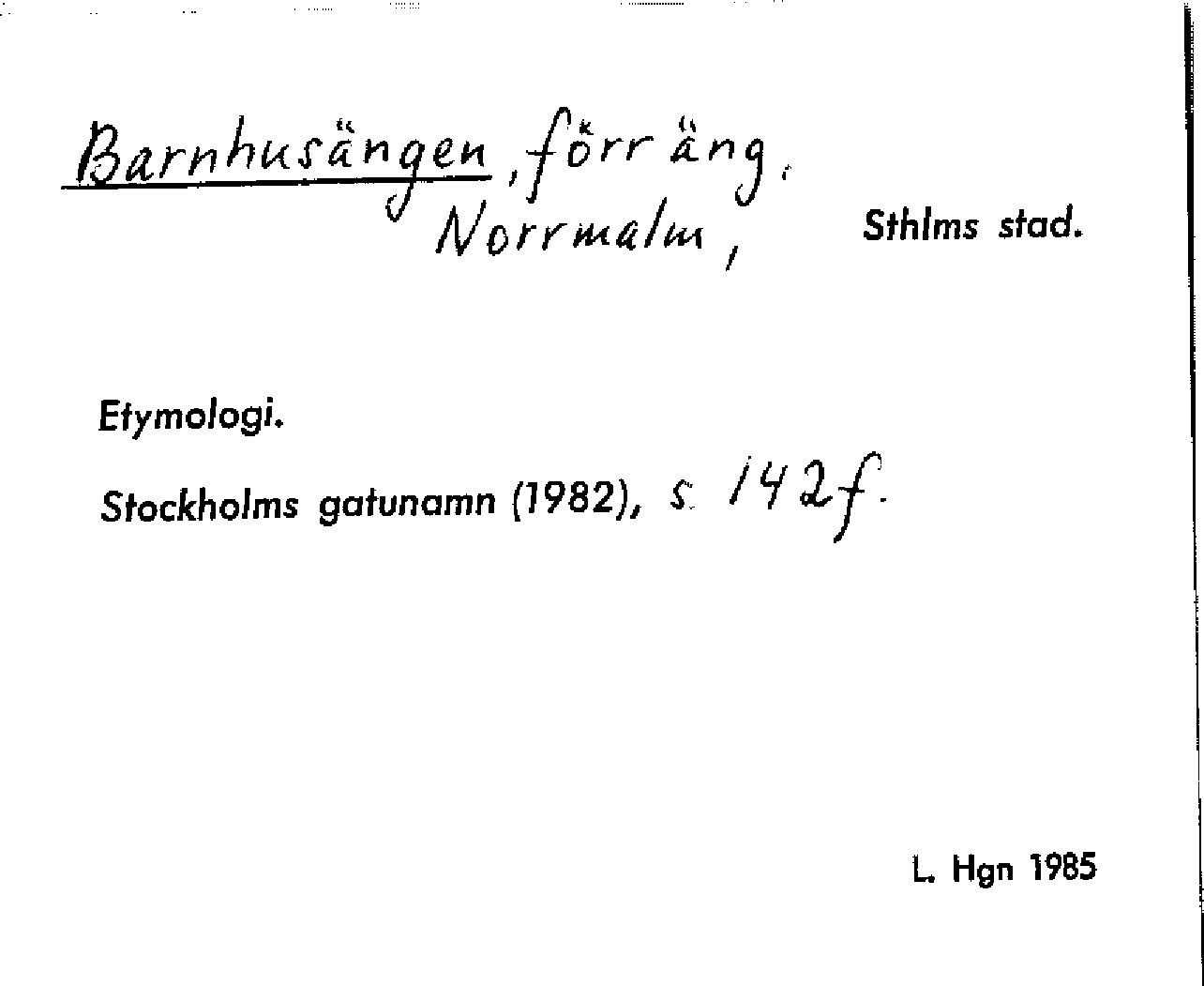 Barnhusängen, förr äng. Norrmalm,

Sthlms stad.

Etymologi.

Stockholms gatunamn (1982), s. 142f.

L. Hgn 1985